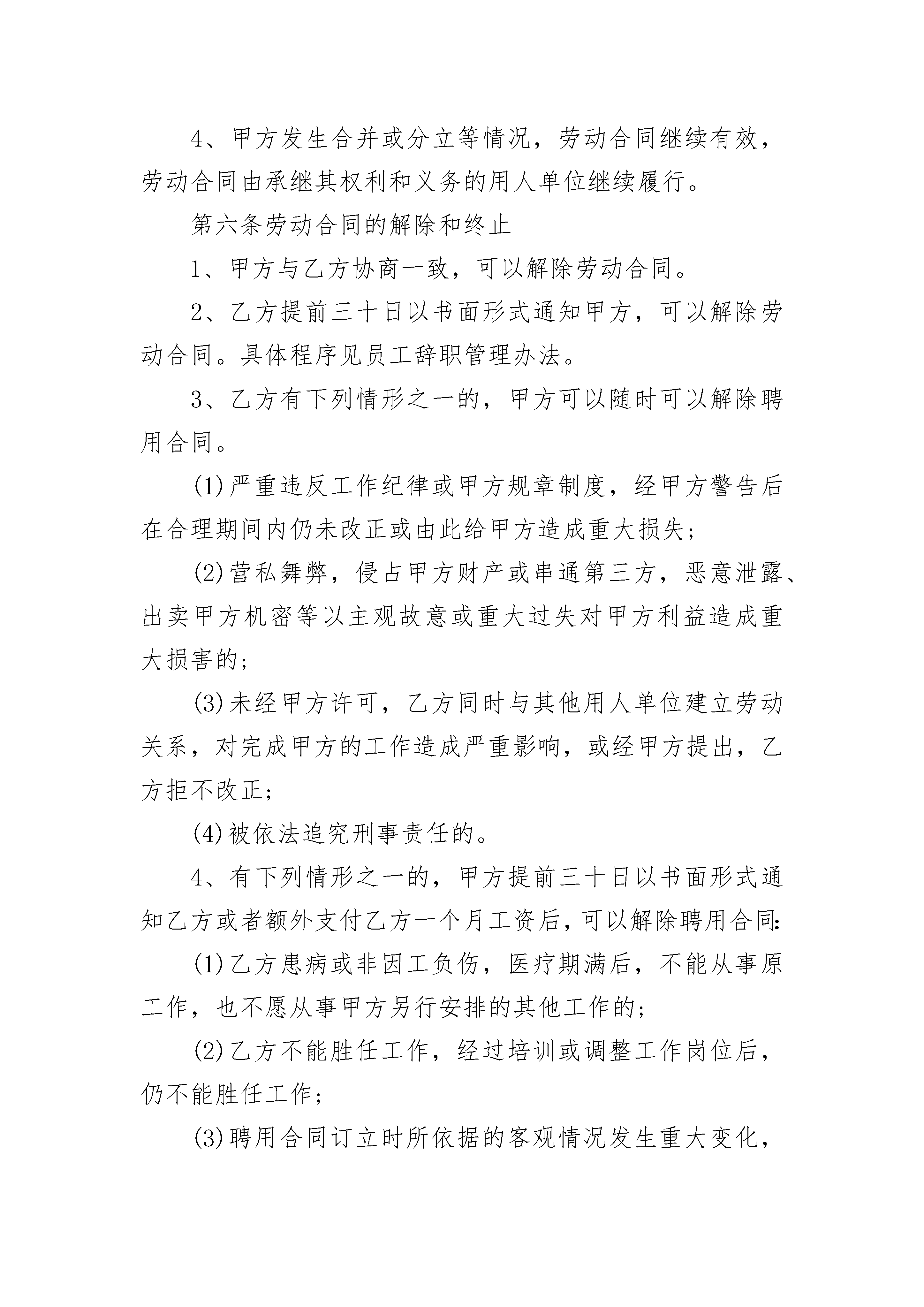 4、甲方发生合并或分立等情况，劳动合同继续有效，劳动合同由承继其权利和义务的用人单位继续履行。

第六条劳动合同的解除和终止

1、甲方与乙方协商一致，可以解除劳动合同。

2、乙方提前三十日以书面形式通知甲方，可以解除劳动合同。具体程序见员工辞职管理办法。

3、乙方有下列情形之一的，甲方可以随时可以解除聘用合同。

(1)严重违反工作纪律或甲方规章制度，经甲方警告后在合理期间内仍未改正或由此给甲方造成重大损失；

(2)营私舞弊，侵占甲方财产或串通第三方，恶意泄露、出卖甲方机密等以主观故意或重大过失对甲方利益造成重大损害的；

(3)未经甲方许可，乙方同时与其他用人单位建立劳动关系，对完成甲方的工作造成严重影响，或经甲方提出，乙方拒不改正；

(4)被依法追究刑事责任的。

4、有下列情形之一的，甲方提前三十日以书面形式通知乙方或者额外支付乙方一个月工资后，可以解除聘用合同：

(1)乙方患病或非因工负伤，医疗期满后，不能从事原工作，也不愿从事甲方另行安排的其他工作的；

(2)乙方不能胜任工作，经过培训或调整工作岗位后，仍不能胜任工作；

(3)聘用合同订立时所依据的客观情况发生重大变化，